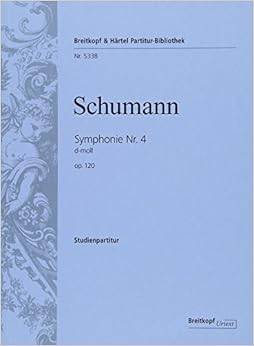 Breitkopf & Härtel Partitur-Bibliothek

Nr. 5338

Schumann

Symphonie Nr. 4
d-moll
op. 120

Studienpartitur

Breitkopf Urtext